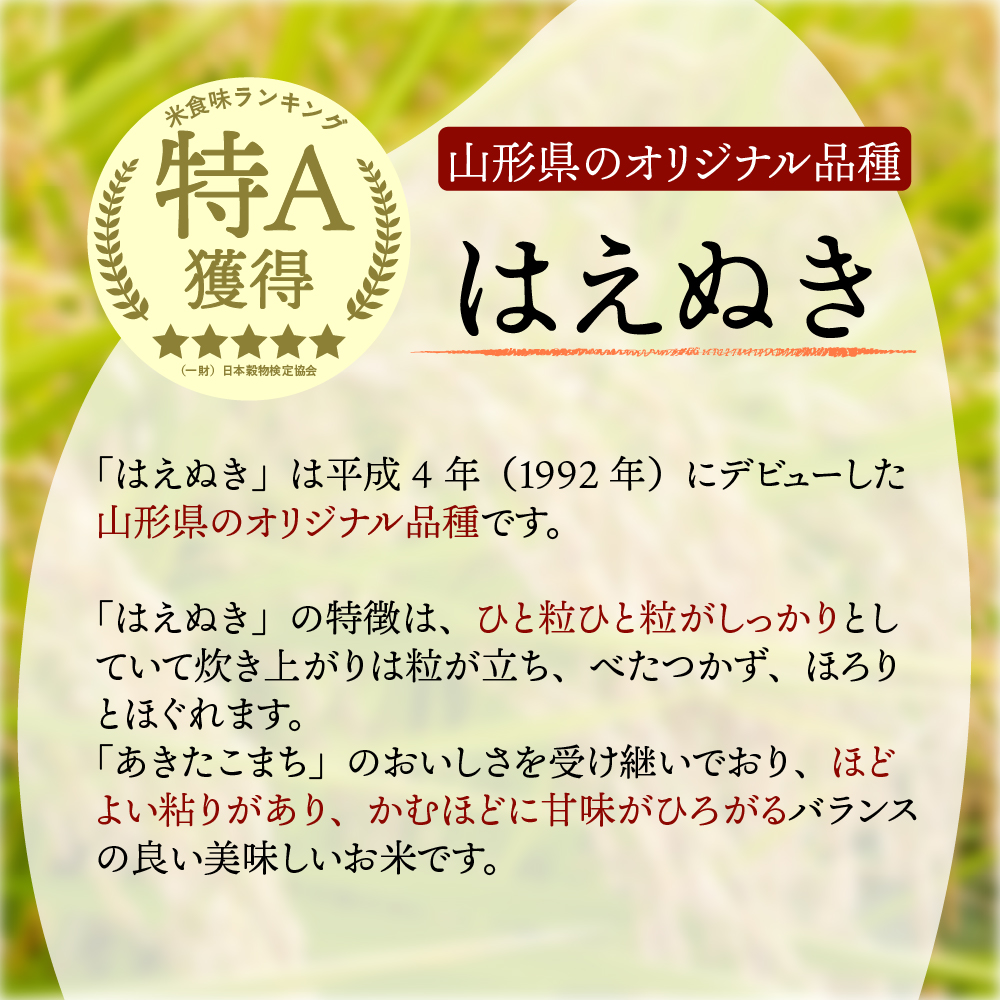 米食味ランキング
特A
獲得
★★★★★
（一財）日本穀物検定協会

山形県のオリジナル品種
はえぬき

「はえぬき」は平成４年（1992年）にデビューした山形県のオリジナル品種です。

「はえぬき」の特徴は、ひと粒ひと粒がしっかりとしていて炊き上がりは粒が立ち、べたつかず、ほろりとほぐれます。
「あきたこまち」のおいしさを受け継いでおり、ほどよい粘りがあり、かむほどに甘味がひろがるバランスの良い美味しいお米です。